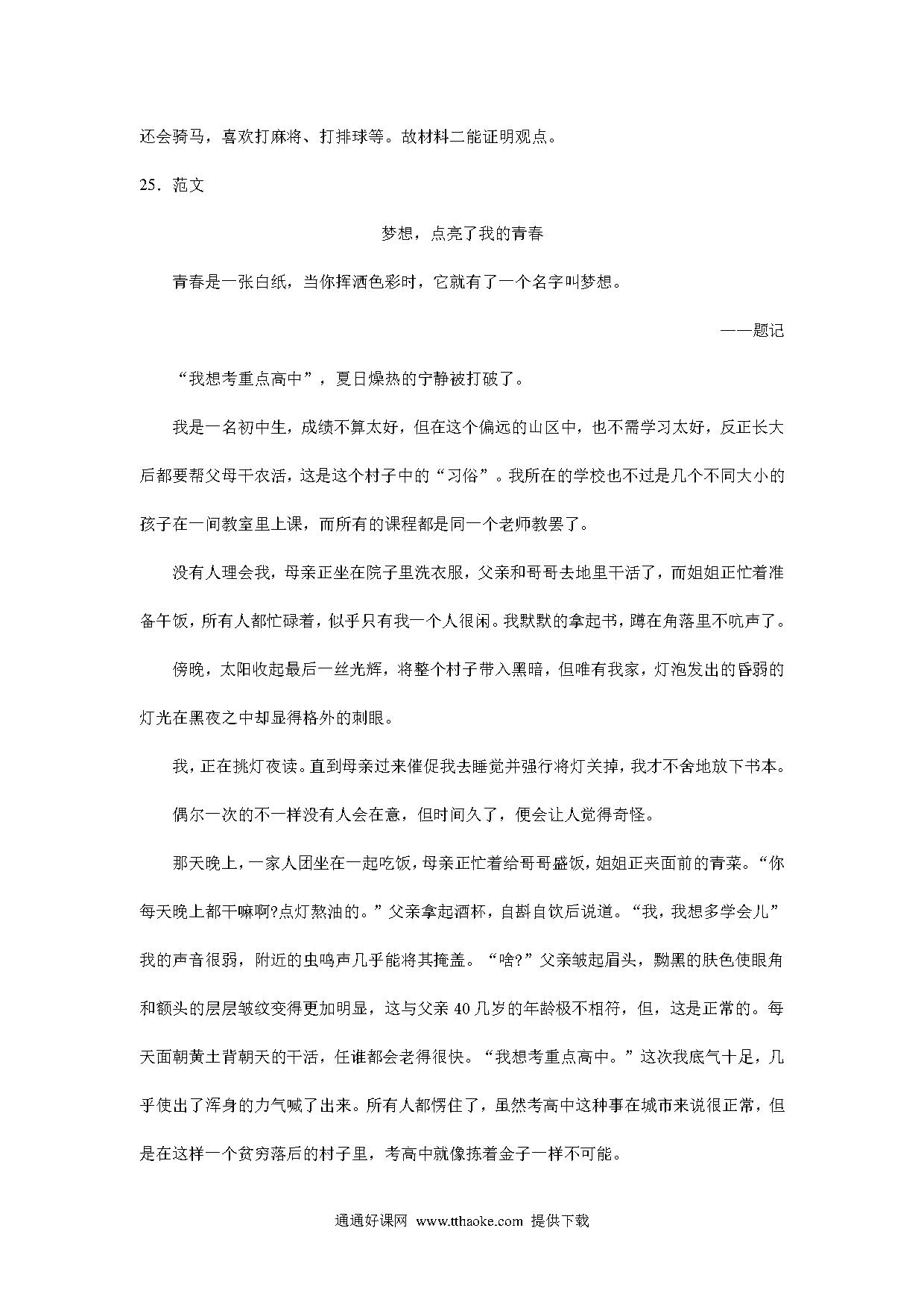 还会骑马，喜欢打麻将、打排球等。故材料二能证明观点。

25．范文

梦想，点亮了我的青春

青春是一张白纸，当你挥洒色彩时，它就有了一个名字叫梦想。

——题记

“我想考重点高中”，夏日燥热的宁静被打破了。

我是一名初中生，成绩不算太好，但在这个偏远的山区中，也不需学习太好，反正长大后都要帮父母干农活，这是这个村子中的“习俗”。我所在的学校也不过是几个不同大小的孩子在一间教室里上课，而所有的课程都是同一个老师教罢了。

没有人理会我，母亲正坐在院子里洗衣服，父亲和哥哥去地里干活了，而姐姐正忙着准备午饭，所有人都忙碌着，似乎只有我一个人很闲。我默默的拿起书，蹲在角落里不吭声了。

傍晚，太阳收起最后一丝光辉，将整个村子带入黑暗，但唯有我家，灯泡发出的昏弱的灯光在黑夜之中却显得格外的刺眼。

我，正在挑灯夜读。直到母亲过来催促我去睡觉并强行将灯关掉，我才不舍地放下书本。

偶尔一次的不一样没有人会在意，但时间久了，便会让人觉得奇怪。

那天晚上，一家人团坐在一起吃饭，母亲正忙着给哥哥盛饭，姐姐正夹面前的青菜。“你每天晚上都干嘛啊?点灯熬油的。”父亲拿起酒杯，自斟自饮后说道。“我，我想多学会儿”我的声音很弱，附近的虫鸣声几乎能将其掩盖。“啥?”父亲皱起眉头，黝黑的肤色使眼角和额头的层层皱纹变得更加明显，这与父亲40几岁的年龄极不相符，但，这是正常的。每天面朝黄土背朝天的干活，任谁都会老得很快。“我想考重点高中。”这次我底气十足，几乎使出了浑身的力气喊了出来。所有人都愣住了，虽然考高中这种事在城市来说很正常，但是在这样一个贫穷落后的村子里，考高中就像拣着金子一样不可能。

通通好课网 www.tthaoke.com 提供下载